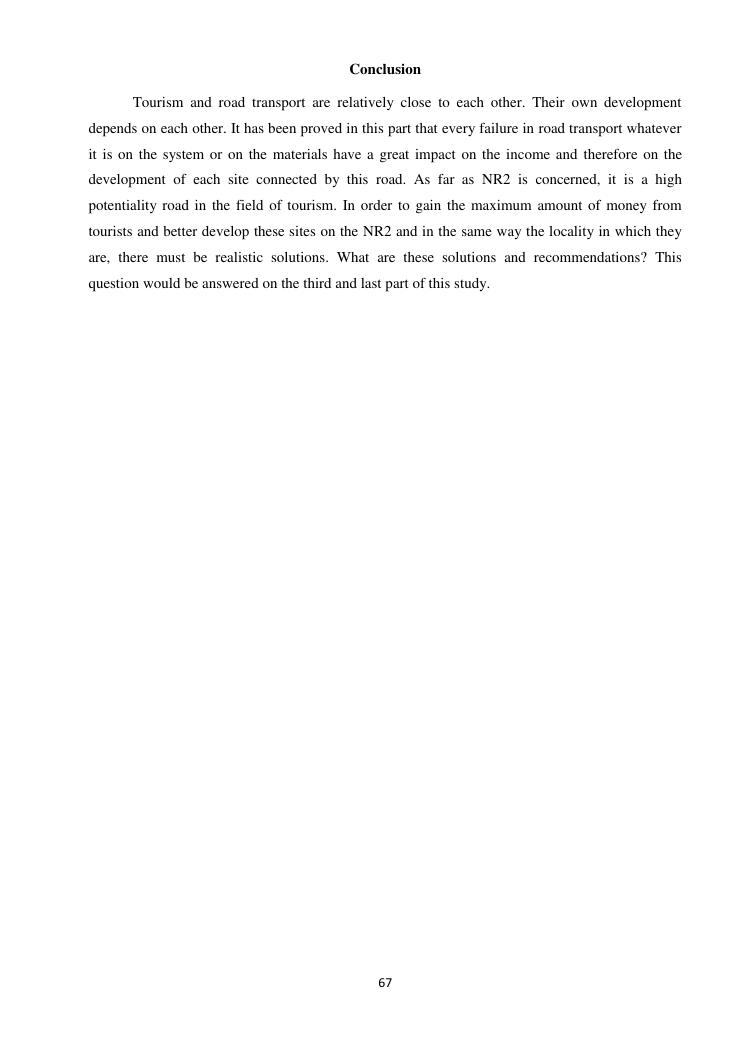 Conclusion

Tourism and road transport are relatively close to each other. Their own development depends on each other. It has been proved in this part that every failure in road transport whatever it is on the system or on the materials have a great impact on the income and therefore on the development of each site connected by this road. As far as NR2 is concerned, it is a high potentiality road in the field of tourism. In order to gain the maximum amount of money from tourists and better develop these sites on the NR2 and in the same way the locality in which they are, there must be realistic solutions. What are these solutions and recommendations? This question would be answered on the third and last part of this study.

67